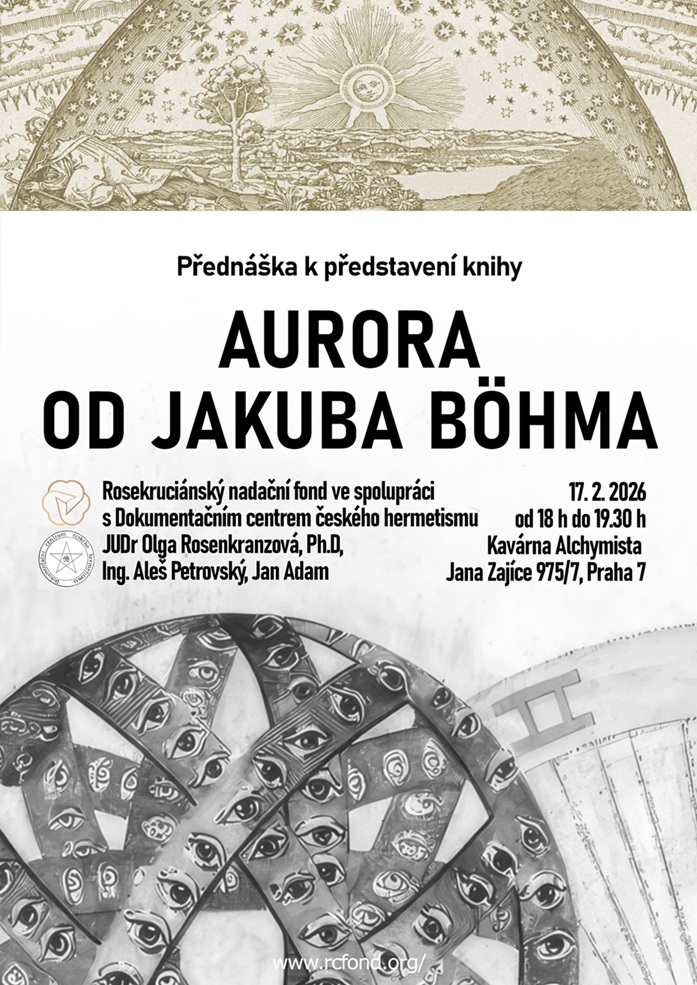 Přednáška k představení knihy

AURORA
OD JAKUBA BÖHMA

Rosekruciánský nadační fond ve spolupráci s Dokumentačním centrem českého hermetismu
JUDr Olga Rosenkranzová, Ph.D, Ing. Aleš Petrovský, Jan Adam

17. 2. 2026
od 18 h do 19.30 h
Kavárna Alchymista
Jana Zajíce 975/7, Praha 7

www.rcfond.org/